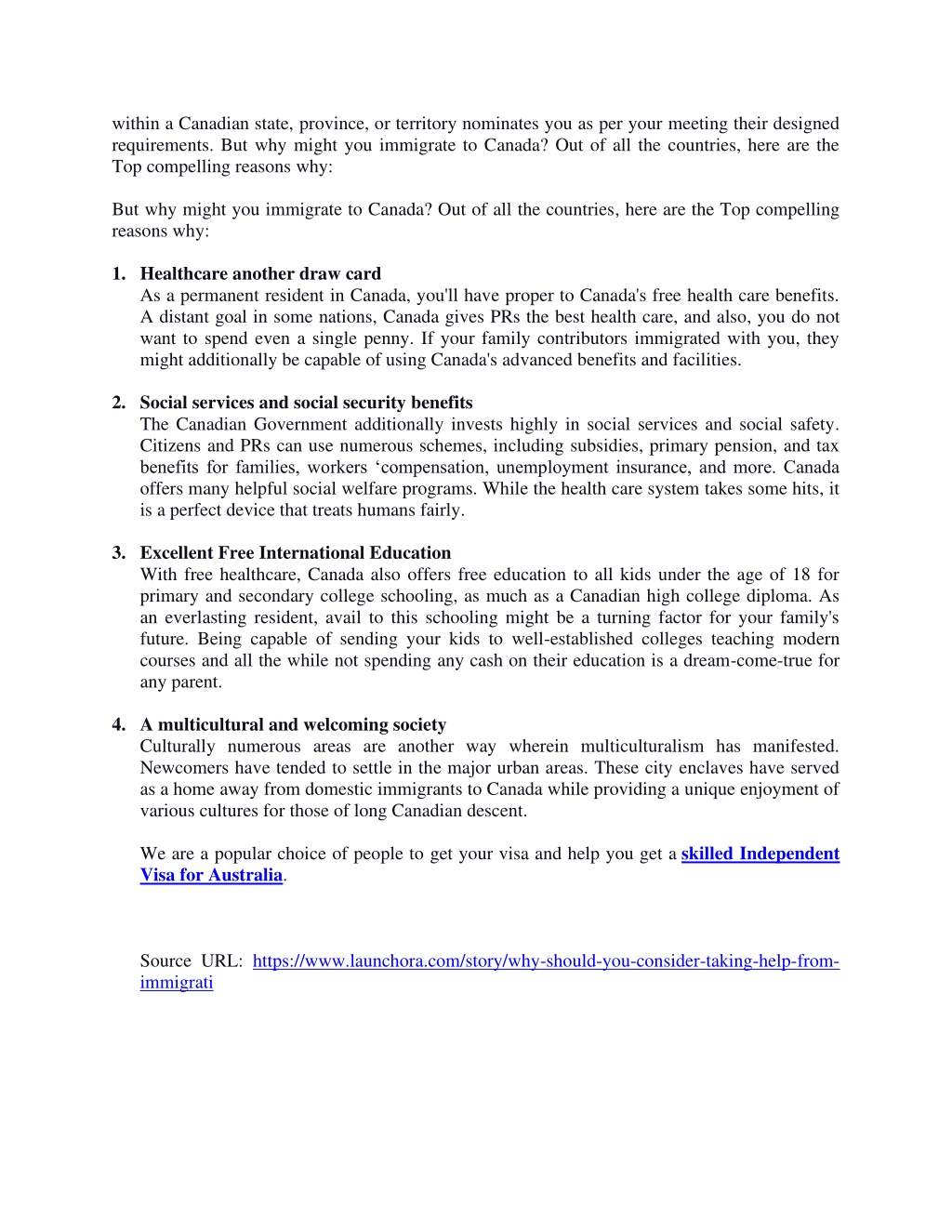 within a Canadian state, province, or territory nominates you as per your meeting their designed requirements. But why might you immigrate to Canada? Out of all the countries, here are the Top compelling reasons why:

But why might you immigrate to Canada? Out of all the countries, here are the Top compelling reasons why:

1. Healthcare another draw card
As a permanent resident in Canada, you'll have proper to Canada's free health care benefits. A distant goal in some nations, Canada gives PRs the best health care, and also, you do not want to spend even a single penny. If your family contributors immigrated with you, they might additionally be capable of using Canada's advanced benefits and facilities.

2. Social services and social security benefits
The Canadian Government additionally invests highly in social services and social safety. Citizens and PRs can use numerous schemes, including subsidies, primary pension, and tax benefits for families, workers ‘compensation, unemployment insurance, and more. Canada offers many helpful social welfare programs. While the health care system takes some hits, it is a perfect device that treats humans fairly.

3. Excellent Free International Education
With free healthcare, Canada also offers free education to all kids under the age of 18 for primary and secondary college schooling, as much as a Canadian high college diploma. As an everlasting resident, avail to this schooling might be a turning factor for your family's future. Being capable of sending your kids to well-established colleges teaching modern courses and all the while not spending any cash on their education is a dream-come-true for any parent.

4. A multicultural and welcoming society
Culturally numerous areas are another way wherein multiculturalism has manifested. Newcomers have tended to settle in the major urban areas. These city enclaves have served as a home away from domestic immigrants to Canada while providing a unique enjoyment of various cultures for those of long Canadian descent.

We are a popular choice of people to get your visa and help you get a skilled Independent Visa for Australia.

Source URL: https://www.launchora.com/story/why-should-you-consider-taking-help-from-immigrati